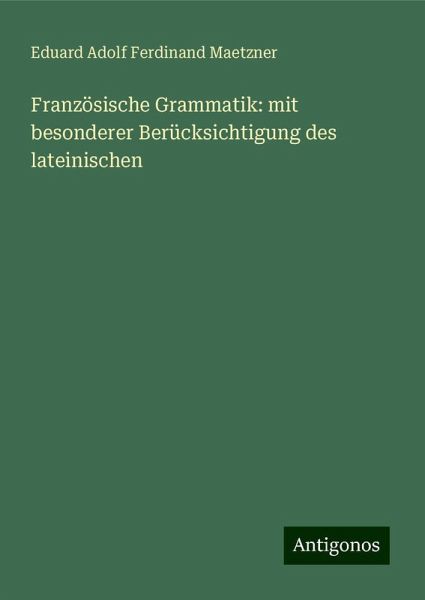 Eduard Adolf Ferdinand Maetzner

Französische Grammatik: mit besonderer Berücksichtigung des lateinischen

Antigonos